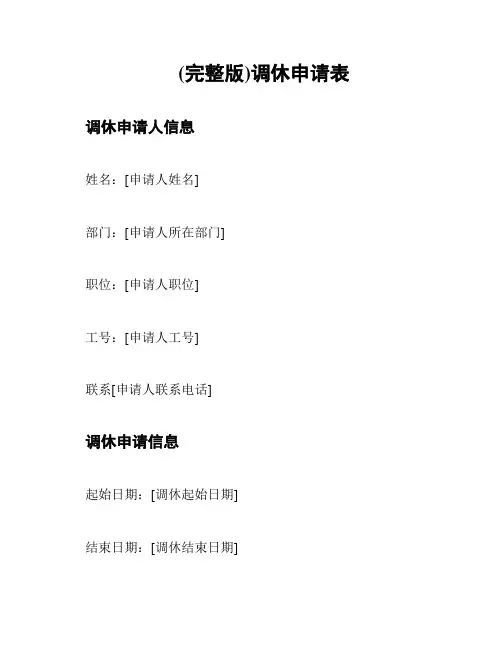 (完整版)调休申请表

调休申请人信息

姓名：[申请人姓名]

部门：[申请人所在部门]

职位：[申请人职位]

工号：[申请人工号]

联系[申请人联系电话]

调休申请信息

起始日期：[调休起始日期]

结束日期：[调休结束日期]